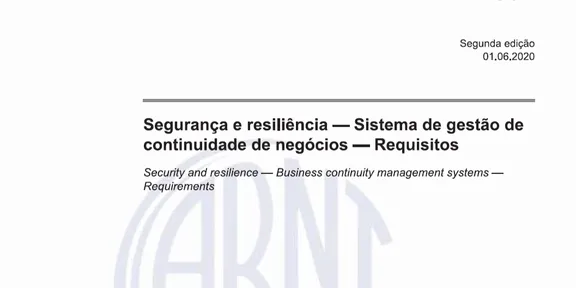 Segunda edição
01.06.2020

Segurança e resiliência — Sistema de gestão de continuidade de negócios — Requisitos

Security and resilience — Business continuity management systems — Requirements

ABNT